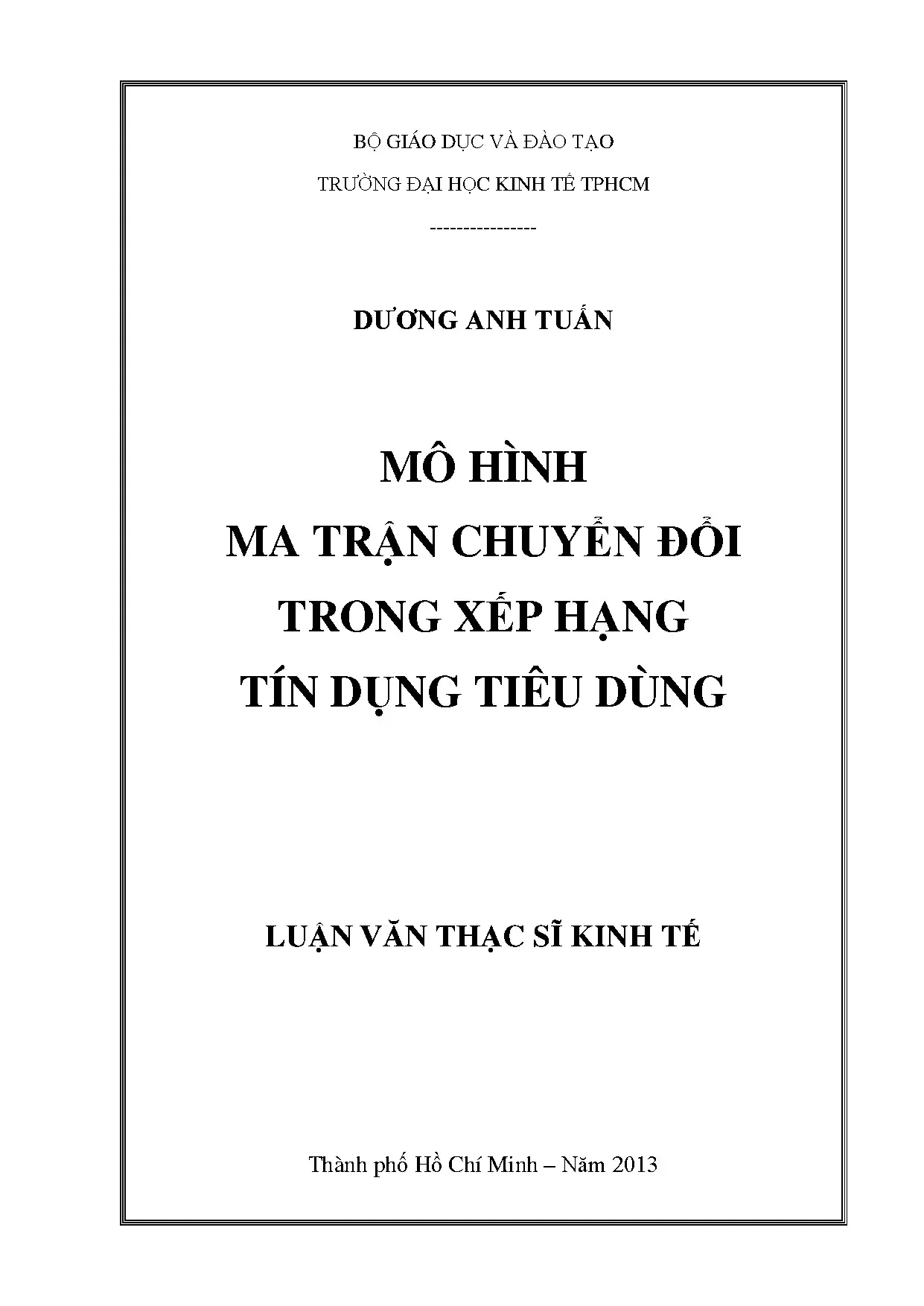 BỘ GIÁO DỤC VÀ ĐÀO TẠO

TRƯỜNG ĐẠI HỌC KINH TẾ TPHCM

---------------

DƯƠNG ANH TUẤN

MÔ HÌNH
MA TRẬN CHUYỂN ĐỔI
TRONG XẾP HẠNG
TÍN DỤNG TIÊU DÙNG

LUẬN VĂN THẠC SĨ KINH TẾ

Thành phố Hồ Chí Minh – Năm 2013